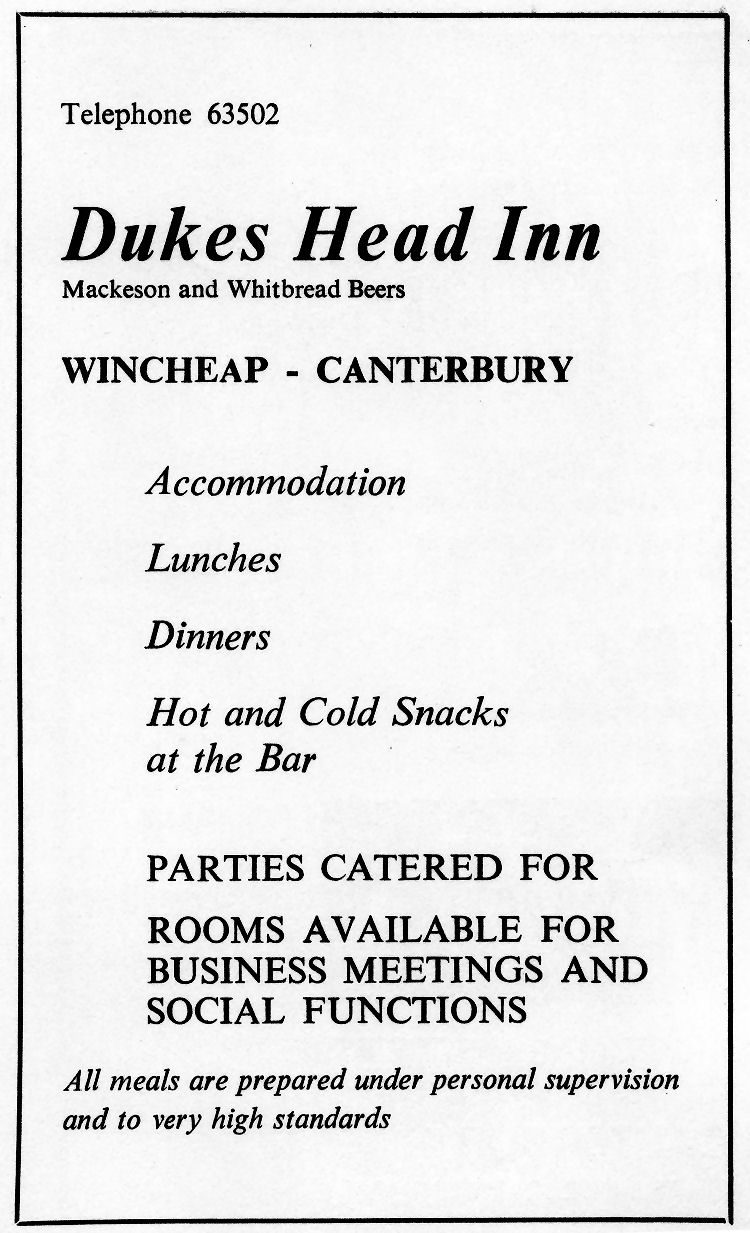 Telephone 63502

Dukes Head Inn
Mackeson and Whitbread Beers

WINCHEAP - CANTERBURY

Accommodation

Lunches

Dinners

Hot and Cold Snacks at the Bar

PARTIES CATERED FOR

ROOMS AVAILABLE FOR BUSINESS MEETINGS AND SOCIAL FUNCTIONS

All meals are prepared under personal supervision and to very high standards